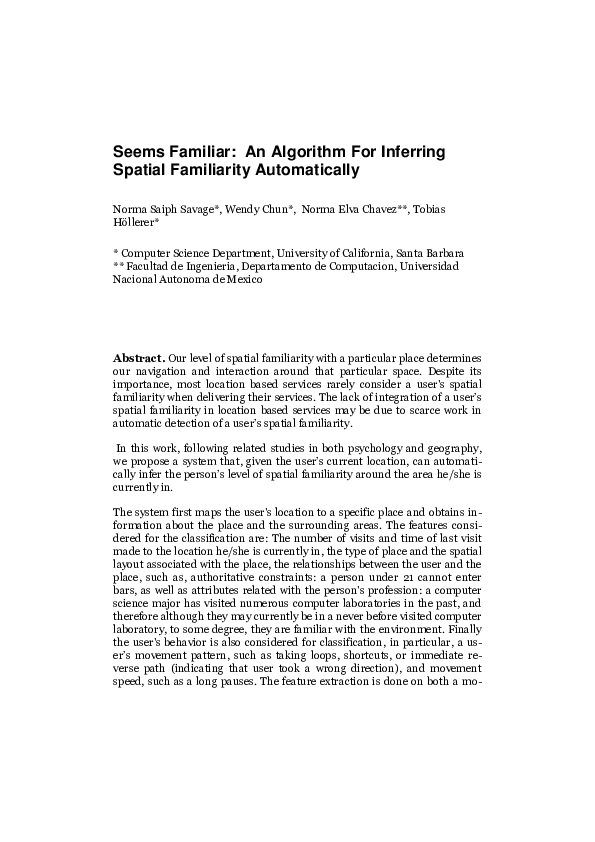 Seems Familiar: An Algorithm For Inferring Spatial Familiarity Automatically

Norma Saiph Savage*, Wendy Chun*, Norma Elva Chavez**, Tobias Höllerer*

* Computer Science Department, University of California, Santa Barbara
** Facultad de Ingenieria, Departamento de Computacion, Universidad Nacional Autonoma de Mexico

Abstract. Our level of spatial familiarity with a particular place determines our navigation and interaction around that particular space. Despite its importance, most location based services rarely consider a user's spatial familiarity when delivering their services. The lack of integration of a user's spatial familiarity in location based services may be due to scarce work in automatic detection of a user's spatial familiarity.

In this work, following related studies in both psychology and geography, we propose a system that, given the user's current location, can automatically infer the person's level of spatial familiarity around the area he/she is currently in.

The system first maps the user's location to a specific place and obtains information about the place and the surrounding areas. The features considered for the classification are: The number of visits and time of last visit made to the location he/she is currently in, the type of place and the spatial layout associated with the place, the relationships between the user and the place, such as, authoritative constraints: a person under 21 cannot enter bars, as well as attributes related with the person's profession: a computer science major has visited numerous computer laboratories in the past, and therefore although they may currently be in a never before visited computer laboratory, to some degree, they are familiar with the environment. Finally the user's behavior is also considered for classification, in particular, a user's movement pattern, such as taking loops, shortcuts, or immediate reverse path (indicating that user took a wrong direction), and movement speed, such as a long pauses. The feature extraction is done on both a mo-